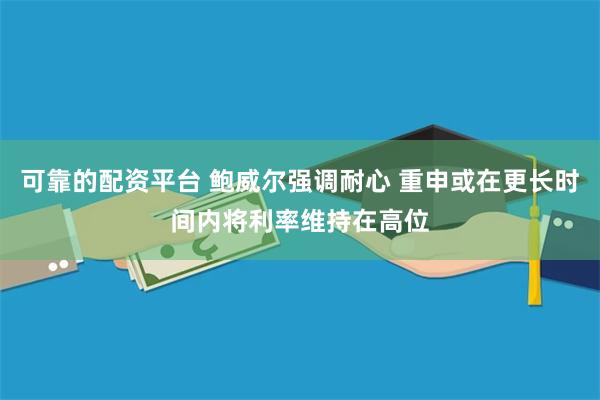 可靠的配资平台 鲍威尔强调耐心 重申或在更长时间内将利率维持在高位